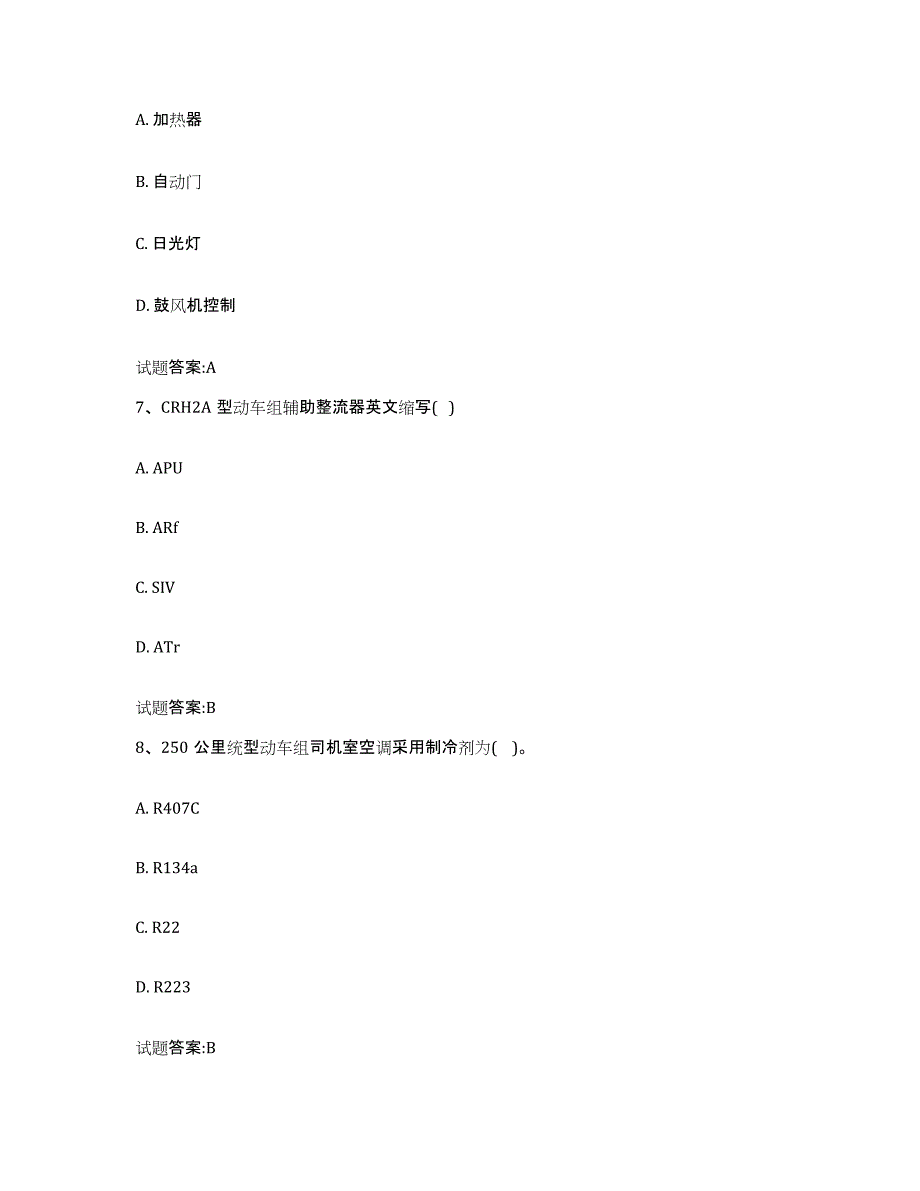 A. 加热器

B. 自动门

C. 日光灯

D. 鼓风机控制

试题答案:A

7、CRH2A 型动车组辅助整流器英文缩写( )

A. APU

B. ARf

C. SIV

D. ATr

试题答案:B

8、250 公里统型动车组司机室空调采用制冷剂为( )。

A. R407C

B. R134a

C. R22

D. R223

试题答案:B